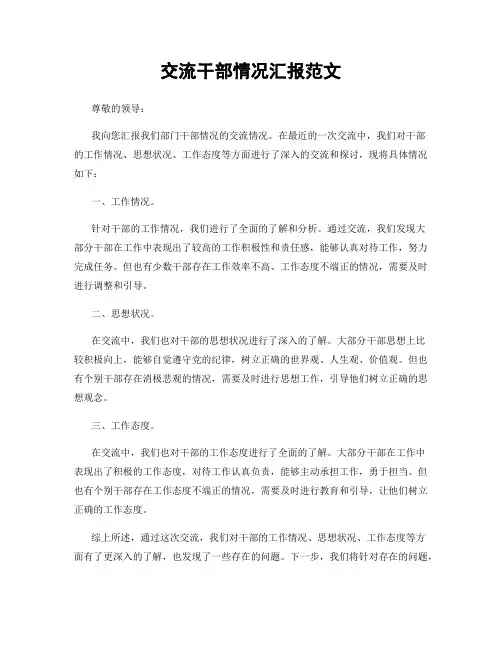 交流干部情况汇报范文

尊敬的领导：

我向您汇报我们部门干部情况的交流情况。在最近的一次交流中，我们对干部的工作情况、思想状况、工作态度等方面进行了深入的交流和探讨，现将具体情况如下：

一、工作情况。

针对干部的工作情况，我们进行了全面的了解和分析。通过交流，我们发现大部分干部在工作中表现出了较高的工作积极性和责任感，能够认真对待工作，努力完成任务。但也有少数干部存在工作效率不高、工作态度不端正的情况，需要及时进行调整和引导。

二、思想状况。

在交流中，我们也对干部的思想状况进行了深入的了解。大部分干部思想上比较积极向上，能够自觉遵守党的纪律，树立正确的世界观、人生观、价值观。但也有个别干部存在消极悲观的情况，需要及时进行思想工作，引导他们树立正确的思想观念。

三、工作态度。

在交流中，我们也对干部的工作态度进行了全面的了解。大部分干部在工作中表现出了积极的工作态度，对待工作认真负责，能够主动承担工作，勇于担当。但也有个别干部存在工作态度不端正的情况，需要及时进行教育和引导，让他们树立正确的工作态度。

综上所述，通过这次交流，我们对干部的工作情况、思想状况、工作态度等方面有了更深入的了解，也发现了一些存在的问题。下一步，我们将针对存在的问题，